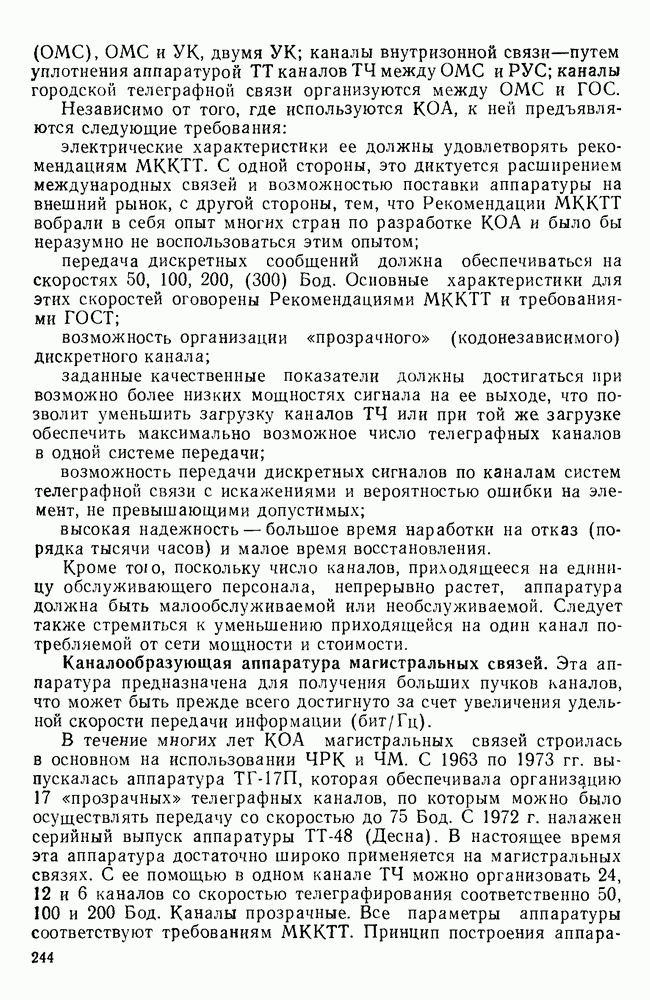 (ОМС), ОМС и УК, двумя УК; каналы внутризонной связи—путем уплотнения аппаратурой ТТ каналов ТЧ между ОМС и РУС; каналы городской телеграфной связи организуются между ОМС и ГОС.

Независимо от того, где используются КОА, к ней предъявляются следующие требования:

электрические характеристики ее должны удовлетворять рекомендациям МККТТ. С одной стороны, это диктуется расширением международных связей и возможностью поставки аппаратуры на внешний рынок, с другой стороны, тем, что Рекомендации МККТТ вобрали в себя опыт многих стран по разработке КОА и было бы неразумно не воспользоваться этим опытом;

передача дискретных сообщений должна обеспечиваться на скоростях 50, 100, 200, (300) Бод. Основные характеристики для этих скоростей оговорены Рекомендациями МККТТ и требованиями ГОСТ;

возможность организации «прозрачного» (кодонезависимого) дискретного канала;

заданные качественные показатели должны достигаться при возможно более низких мощностях сигнала на ее выходе, что позволит уменьшить загрузку каналов ТЧ или при той же загрузке обеспечить максимально возможное число телеграфных каналов в одной системе передачи;

возможность передачи дискретных сигналов по каналам систем телеграфной связи с искажениями и вероятностью ошибки на элемент, не превышающими допустимых;

высокая надежность — большое время наработки на отказ (порядка тысячи часов) и малое время восстановления.

Кроме того, поскольку число каналов, приходящееся на единицу обслуживающего персонала, непрерывно растет, аппаратура должна быть малообслуживаемой или необслуживаемой. Следует также стремиться к уменьшению приходящейся на один канал потребляемой от сети мощности и стоимости.

Каналообразующая аппаратура магистральных связей. Эта аппаратура предназначена для получения больших пучков каналов, что может быть прежде всего достигнуто за счет увеличения удельной скорости передачи информации (бит/Гц).

В течение многих лет КОА магистральных связей строилась в основном на использовании ЧРК и ЧМ. С 1963 по 1973 гг. выпускалась аппаратура ТГ-17П, которая обеспечивала организацию 17 «прозрачных» телеграфных каналов, по которым можно было осуществлять передачу со скоростью до 75 Бод. С 1972 г. налажен серийный выпуск аппаратуры ТТ-48 (Десна). В настоящее время эта аппаратура достаточно широко применяется на магистральных связях. С ее помощью в одном канале ТЧ можно организовать 24, 12 и 6 каналов со скоростью телеграфирования соответственно 50, 100 и 200 Бод. Каналы прозрачные. Все параметры аппаратуры соответствуют требованиям МККТТ. Принцип построения аппара-

244